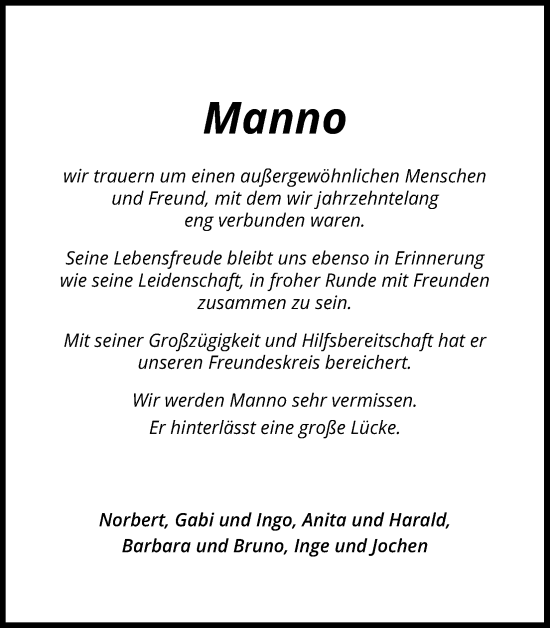 Manno

wir trauern um einen außergewöhnlichen Menschen und Freund, mit dem wir jahrzehntelang eng verbunden waren.

Seine Lebensfreude bleibt uns ebenso in Erinnerung wie seine Leidenschaft, in froher Runde mit Freunden zusammen zu sein.

Mit seiner Großzügigkeit und Hilfsbereitschaft hat er unseren Freundeskreis bereichert.

Wir werden Manno sehr vermissen.
Er hinterlässt eine große Lücke.

Norbert, Gabi und Ingo, Anita und Harald,
Barbara und Bruno, Inge und Jochen